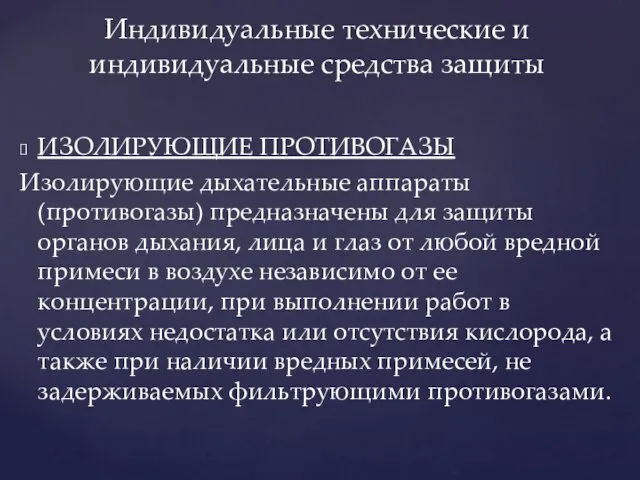 Индивидуальные технические и индивидуальные средства защиты

ИЗОЛИРУЮЩИЕ ПРОТИВОГАЗЫ

Изолирующие дыхательные аппараты (противогазы) предназначены для защиты органов дыхания, лица и глаз от любой вредной примеси в воздухе независимо от ее концентрации, при выполнении работ в условиях недостатка или отсутствия кислорода, а также при наличии вредных примесей, не задерживаемых фильтрующими противогазами.